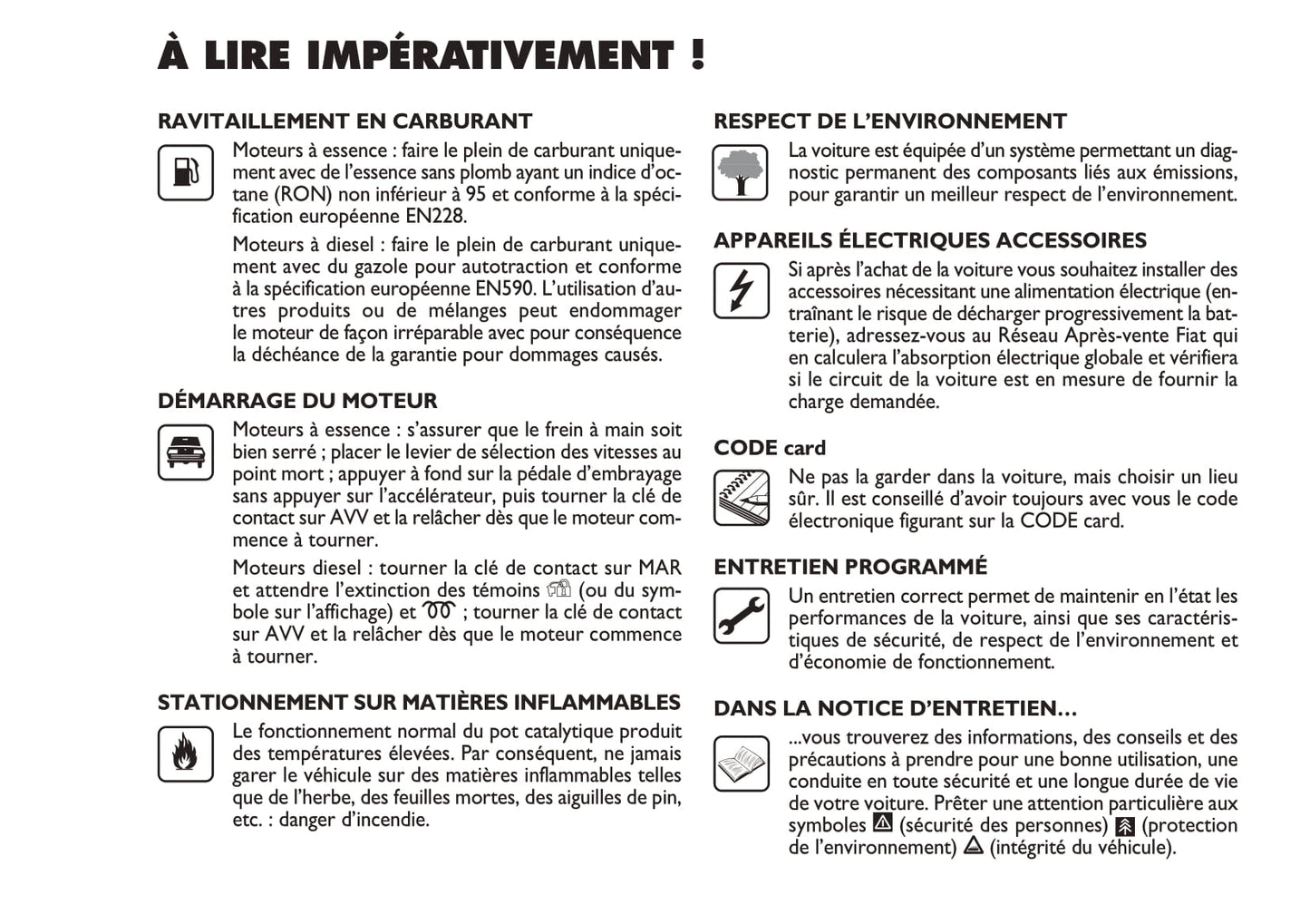 À LIRE IMPÉRATIVEMENT !

RAVITAILLEMENT EN CARBURANT

Moteurs à essence : faire le plein de carburant uniquement avec de l'essence sans plomb ayant un indice d'octane (RON) non inférieur à 95 et conforme à la spécification européenne EN228.

Moteurs à diesel : faire le plein de carburant uniquement avec du gazole pour autotraction et conforme à la spécification européenne EN590. L'utilisation d'autres produits ou de mélanges peut endommager le moteur de façon irréparable avec pour conséquence la déchéance de la garantie pour dommages causés.

DÉMARRAGE DU MOTEUR

Moteurs à essence : s'assurer que le frein à main soit bien serré ; placer le levier de sélection des vitesses au point mort ; appuyer à fond sur la pédale d'embrayage sans appuyer sur l'accélérateur, puis tourner la clé de contact sur AVV et la relâcher dès que le moteur commence à tourner.

Moteurs diesel : tourner la clé de contact sur MAR et attendre l'extinction des témoins (ou du symbole sur l'affichage) et ; tourner la clé de contact sur AVV et la relâcher dès que le moteur commence à tourner.

STATIONNEMENT SUR MATIÈRES INFLAMMABLES

Le fonctionnement normal du pot catalytique produit des températures élevées. Par conséquent, ne jamais garer le véhicule sur des matières inflammables telles que de l'herbe, des feuilles mortes, des aiguilles de pin, etc. : danger d'incendie.

RESPECT DE L'ENVIRONNEMENT

La voiture est équipée d'un système permettant un diagnostic permanent des composants liés aux émissions, pour garantir un meilleur respect de l'environnement.

APPAREILS ÉLECTRIQUES ACCESSOIRES

Si après l'achat de la voiture vous souhaitez installer des accessoires nécessitant une alimentation électrique (entraînant le risque de décharger progressivement la batterie), adressez-vous au Réseau Après-vente Fiat qui en calculera l'absorption électrique globale et vérifiera si le circuit de la voiture est en mesure de fournir la charge demandée.

CODE card

Ne pas la garder dans la voiture, mais choisir un lieu sûr. Il est conseillé d'avoir toujours avec vous le code électronique figurant sur la CODE card.

ENTRETIEN PROGRAMMÉ

Un entretien correct permet de maintenir en l'état les performances de la voiture, ainsi que ses caractéristiques de sécurité, de respect de l'environnement et d'économie de fonctionnement.

DANS LA NOTICE D'ENTRETIEN...

...vous trouverez des informations, des conseils et des précautions à prendre pour une bonne utilisation, une conduite en toute sécurité et une longue durée de vie de votre voiture. Prêter une attention particulière aux symboles (sécurité des personnes) (protection de l'environnement) (intégrité du véhicule).